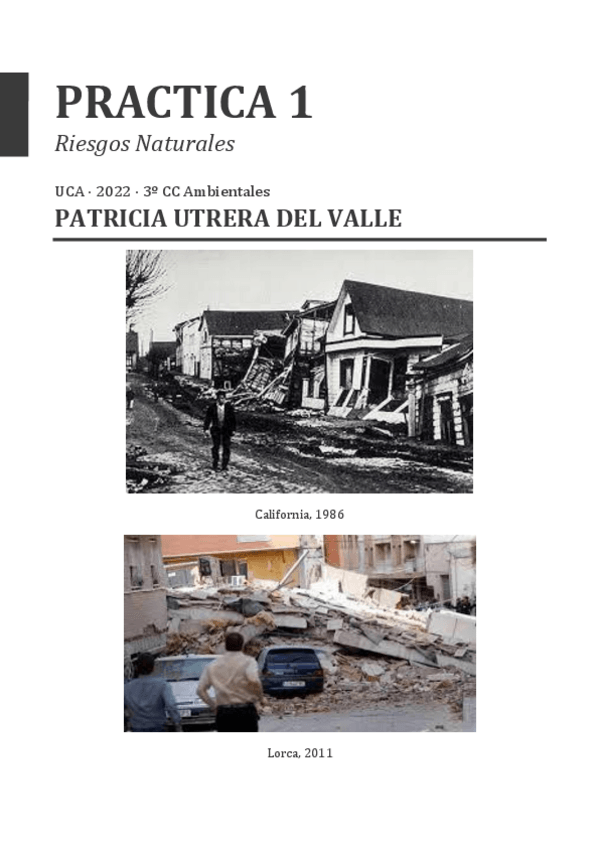 PRACTICA 1

Riesgos Naturales

UCA · 2022 · 3º CC Ambientales

PATRICIA UTRERA DEL VALLE

California, 1986

Lorca, 2011